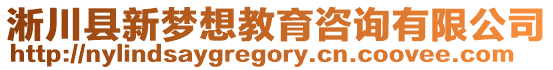 淅川县新梦想教育咨询有限公司
http://nylindsaygregory.cn.coovee.com